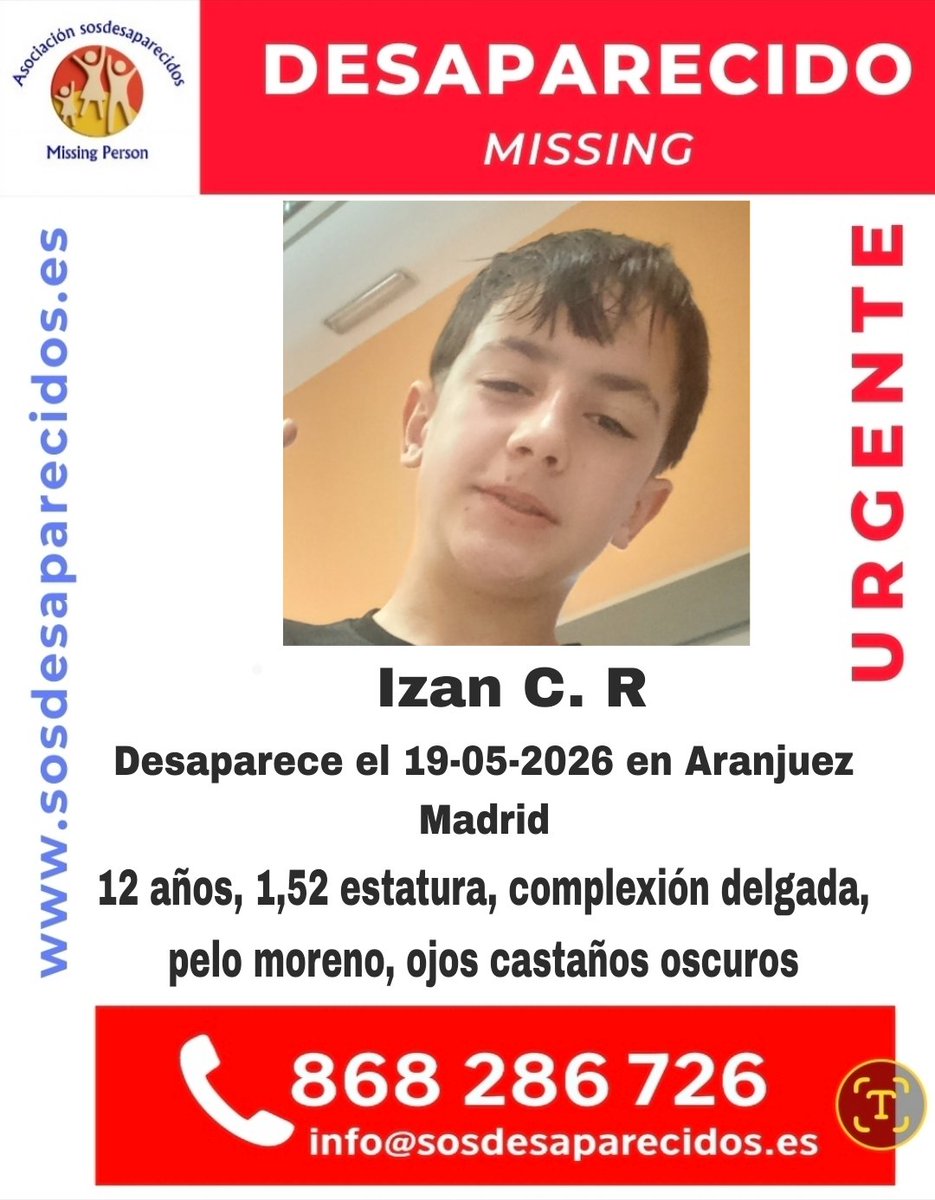 Asociación sosdesaparecidos
Missing Person

DESAPARECIDO
MISSING

www.sosdesaparecidos.es

URGENTE

Izan C. R

Desaparece el 19-05-2026 en Aranjuez Madrid

12 años, 1,52 estatura, complexión delgada, pelo moreno, ojos castaños oscuros

868 286 726
info@sosdesaparecidos.es

T